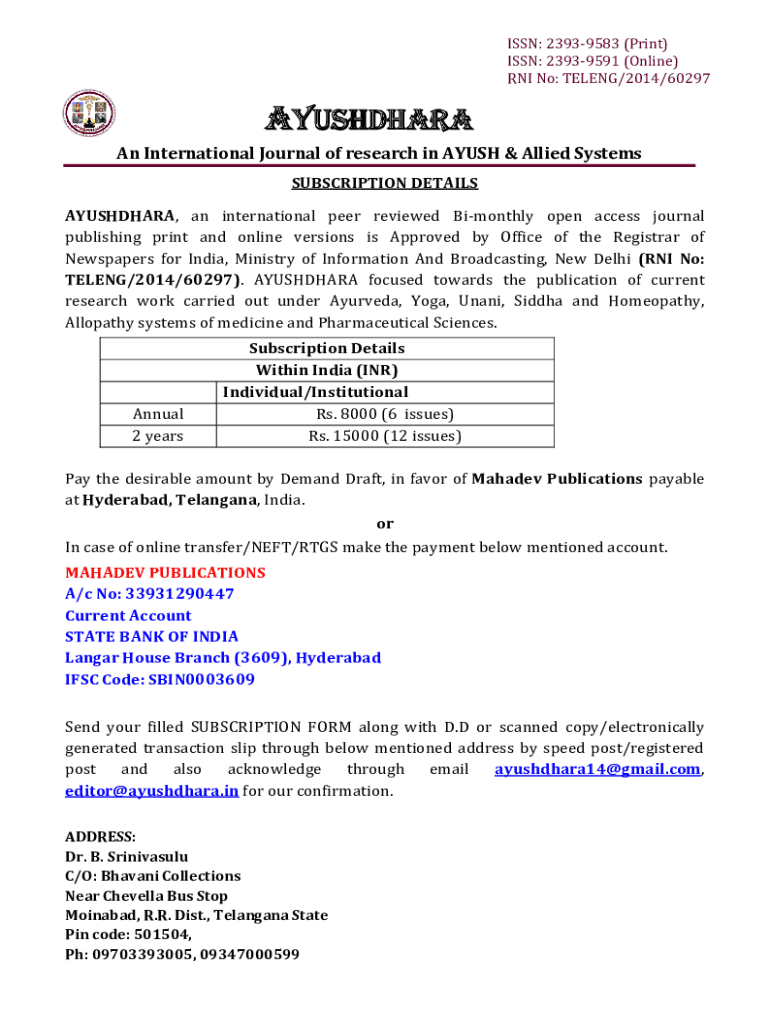 ISSN: 2393-9583 (Print)
ISSN: 2393-9591 (Online)
RNI No: TELENG/2014/60297

AYUSHDHARA

An International Journal of research in AYUSH & Allied Systems

SUBSCRIPTION DETAILS

AYUSHDHARA, an international peer reviewed Bi-monthly open access journal publishing print and online versions is Approved by Office of the Registrar of Newspapers for India, Ministry of Information And Broadcasting, New Delhi (RNI No: TELENG/2014/60297). AYUSHDHARA focused towards the publication of current research work carried out under Ayurveda, Yoga, Unani, Siddha and Homeopathy, Allopathy systems of medicine and Pharmaceutical Sciences.

| Subscription Details | |
|---|---|
| Within India (INR) | |
| | Individual/Institutional |
| Annual | Rs. 8000 (6 issues) |
| 2 years | Rs. 15000 (12 issues) |

Pay the desirable amount by Demand Draft, in favor of Mahadev Publications payable at Hyderabad, Telangana, India.

or

In case of online transfer/NEFT/RTGS make the payment below mentioned account.

MAHADEV PUBLICATIONS
A/c No: 33931290447
Current Account
STATE BANK OF INDIA
Langar House Branch (3609), Hyderabad
IFSC Code: SBIN0003609

Send your filled SUBSCRIPTION FORM along with D.D or scanned copy/electronically generated transaction slip through below mentioned address by speed post/registered post and also acknowledge through email ayushdhara14@gmail.com, editor@ayushdhara.in for our confirmation.

ADDRESS:
Dr. B. Srinivasulu
C/O: Bhavani Collections
Near Chevella Bus Stop
Moinabad, R.R. Dist., Telangana State
Pin code: 501504,
Ph: 09703393005, 09347000599